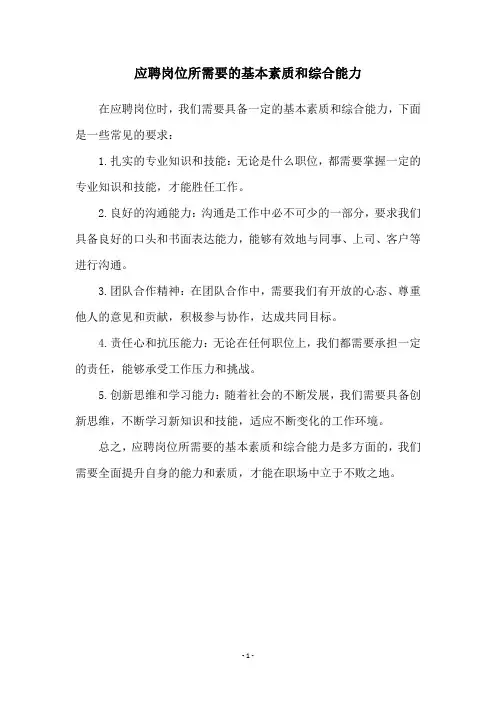 应聘岗位所需要的基本素质和综合能力

在应聘岗位时，我们需要具备一定的基本素质和综合能力，下面是一些常见的要求：

1.扎实的专业知识和技能：无论是什么职位，都需要掌握一定的专业知识和技能，才能胜任工作。

2.良好的沟通能力：沟通是工作中必不可少的一部分，要求我们具备良好的口头和书面表达能力，能够有效地与同事、上司、客户等进行沟通。

3.团队合作精神：在团队合作中，需要我们有开放的心态、尊重他人的意见和贡献，积极参与协作，达成共同目标。

4.责任心和抗压能力：无论在任何职位上，我们都需要承担一定的责任，能够承受工作压力和挑战。

5.创新思维和学习能力：随着社会的不断发展，我们需要具备创新思维，不断学习新知识和技能，适应不断变化的工作环境。

总之，应聘岗位所需要的基本素质和综合能力是多方面的，我们需要全面提升自身的能力和素质，才能在职场中立于不败之地。

- 1 -